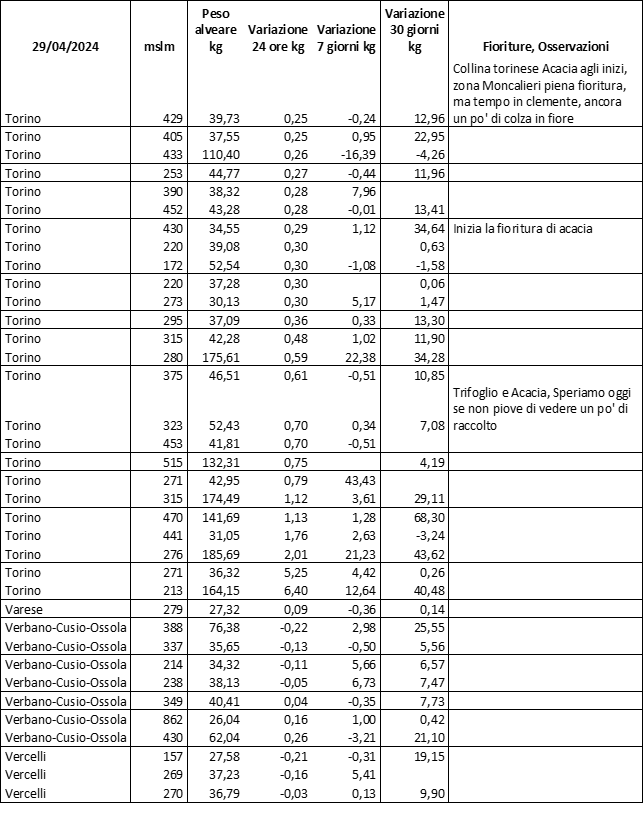 | 29/04/2024 | mslm | Peso alveare kg | Variazione 24 ore kg | Variazione 7 giorni kg | Variazione 30 giorni kg | Fioriture, Osservazioni |
|---|---|---|---|---|---|---|
| Torino | 429 | 39,73 | 0,25 | -0,24 | 12,96 | Collina torinese Acacia agli inizi, zona Moncalieri piena fioritura, ma tempo in clemente, ancora un po' di colza in fiore |
| Torino | 405 | 37,55 | 0,25 | 0,95 | 22,95 | |
| Torino | 433 | 110,40 | 0,26 | -16,39 | -4,26 | |
| Torino | 253 | 44,77 | 0,27 | -0,44 | 11,96 | |
| Torino | 390 | 38,32 | 0,28 | 7,96 | | |
| Torino | 452 | 43,28 | 0,28 | -0,01 | 13,41 | |
| Torino | 430 | 34,55 | 0,29 | 1,12 | 34,64 | Inizia la fioritura di acacia |
| Torino | 220 | 39,08 | 0,30 | | 0,63 | |
| Torino | 172 | 52,54 | 0,30 | -1,08 | -1,58 | |
| Torino | 220 | 37,28 | 0,30 | | 0,06 | |
| Torino | 273 | 30,13 | 0,30 | 5,17 | 1,47 | |
| Torino | 295 | 37,09 | 0,36 | 0,33 | 13,30 | |
| Torino | 315 | 42,28 | 0,48 | 1,02 | 11,90 | |
| Torino | 280 | 175,61 | 0,59 | 22,38 | 34,28 | |
| Torino | 375 | 46,51 | 0,61 | -0,51 | 10,85 | |
| Torino | 323 | 52,43 | 0,70 | 0,34 | 7,08 | Trifoglio e Acacia, Speriamo oggi se non piove di vedere un po' di raccolto |
| Torino | 453 | 41,81 | 0,70 | -0,51 | | |
| Torino | 515 | 132,31 | 0,75 | | 4,19 | |
| Torino | 271 | 42,95 | 0,79 | 43,43 | | |
| Torino | 315 | 174,49 | 1,12 | 3,61 | 29,11 | |
| Torino | 470 | 141,69 | 1,13 | 1,28 | 68,30 | |
| Torino | 441 | 31,05 | 1,76 | 2,63 | -3,24 | |
| Torino | 276 | 185,69 | 2,01 | 21,23 | 43,62 | |
| Torino | 271 | 36,32 | 5,25 | 4,42 | 0,26 | |
| Torino | 213 | 164,15 | 6,40 | 12,64 | 40,48 | |
| Varese | 279 | 27,32 | 0,09 | -0,36 | 0,14 | |
| Verbano-Cusio-Ossola | 388 | 76,38 | -0,22 | 2,98 | 25,55 | |
| Verbano-Cusio-Ossola | 337 | 35,65 | -0,13 | -0,50 | 5,56 | |
| Verbano-Cusio-Ossola | 214 | 34,32 | -0,11 | 5,66 | 6,57 | |
| Verbano-Cusio-Ossola | 238 | 38,13 | -0,05 | 6,73 | 7,47 | |
| Verbano-Cusio-Ossola | 349 | 40,41 | 0,04 | -0,35 | 7,73 | |
| Verbano-Cusio-Ossola | 862 | 26,04 | 0,16 | 1,00 | 0,42 | |
| Verbano-Cusio-Ossola | 430 | 62,04 | 0,26 | -3,21 | 21,10 | |
| Vercelli | 157 | 27,58 | -0,21 | -0,31 | 19,15 | |
| Vercelli | 269 | 37,23 | -0,16 | 5,41 | | |
| Vercelli | 270 | 36,79 | -0,03 | 0,13 | 9,90 | |